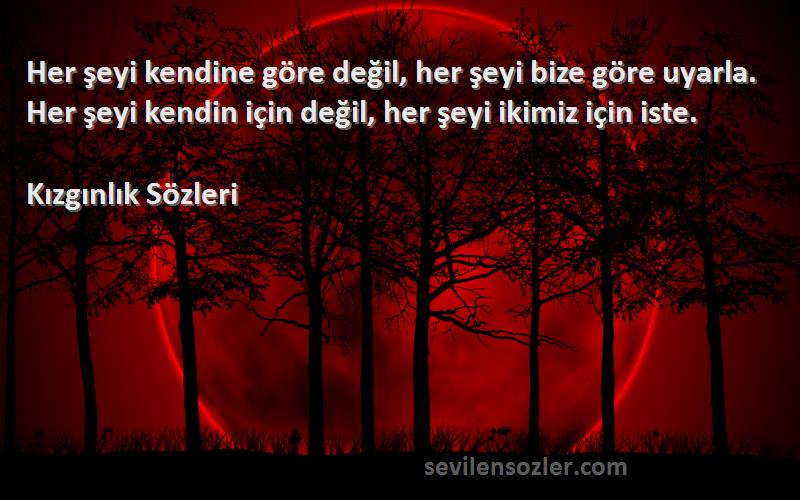 Her şeyi kendine göre değil, her şeyi bize göre uyarla. Her şeyi kendin için değil, her şeyi ikimiz için iste.

Kızgınlık Sözleri

sevilensozler.com